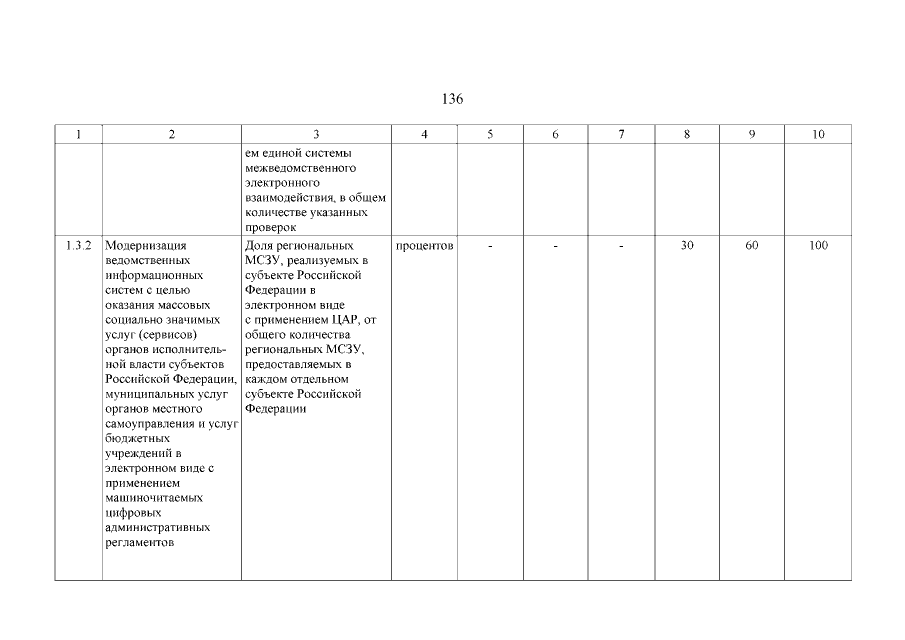 136

| 1 | 2 | 3 | 4 | 5 | 6 | 7 | 8 | 9 | 10 |
|---|---|---|---|---|---|---|---|---|---|
| | | ем единой системы межведомственного электронного взаимодействия, в общем количестве указанных проверок | | | | | | | |
| 1.3.2 | Модернизация ведомственных информационных систем с целью оказания массовых социально значимых услуг (сервисов) органов исполнительной власти субъектов Российской Федерации, муниципальных услуг органов местного самоуправления и услуг бюджетных учреждений в электронном виде с применением машиночитаемых цифровых административных регламентов | Доля региональных МСЗУ, реализуемых в субъекте Российской Федерации в электронном виде с применением ЦАР, от общего количества региональных МСЗУ, предоставляемых в каждом отдельном субъекте Российской Федерации | процентов | - | - | - | 30 | 60 | 100 |